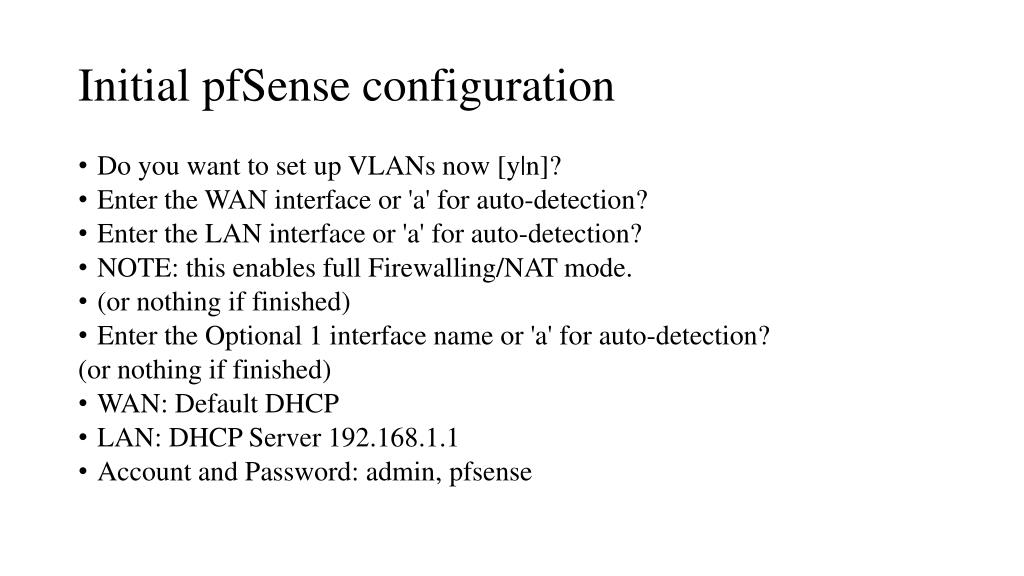 Initial pfSense configuration

• Do you want to set up VLANs now [y|n]?
• Enter the WAN interface or 'a' for auto-detection?
• Enter the LAN interface or 'a' for auto-detection?
• NOTE: this enables full Firewalling/NAT mode.
• (or nothing if finished)
• Enter the Optional 1 interface name or 'a' for auto-detection?
(or nothing if finished)
• WAN: Default DHCP
• LAN: DHCP Server 192.168.1.1
• Account and Password: admin, pfsense